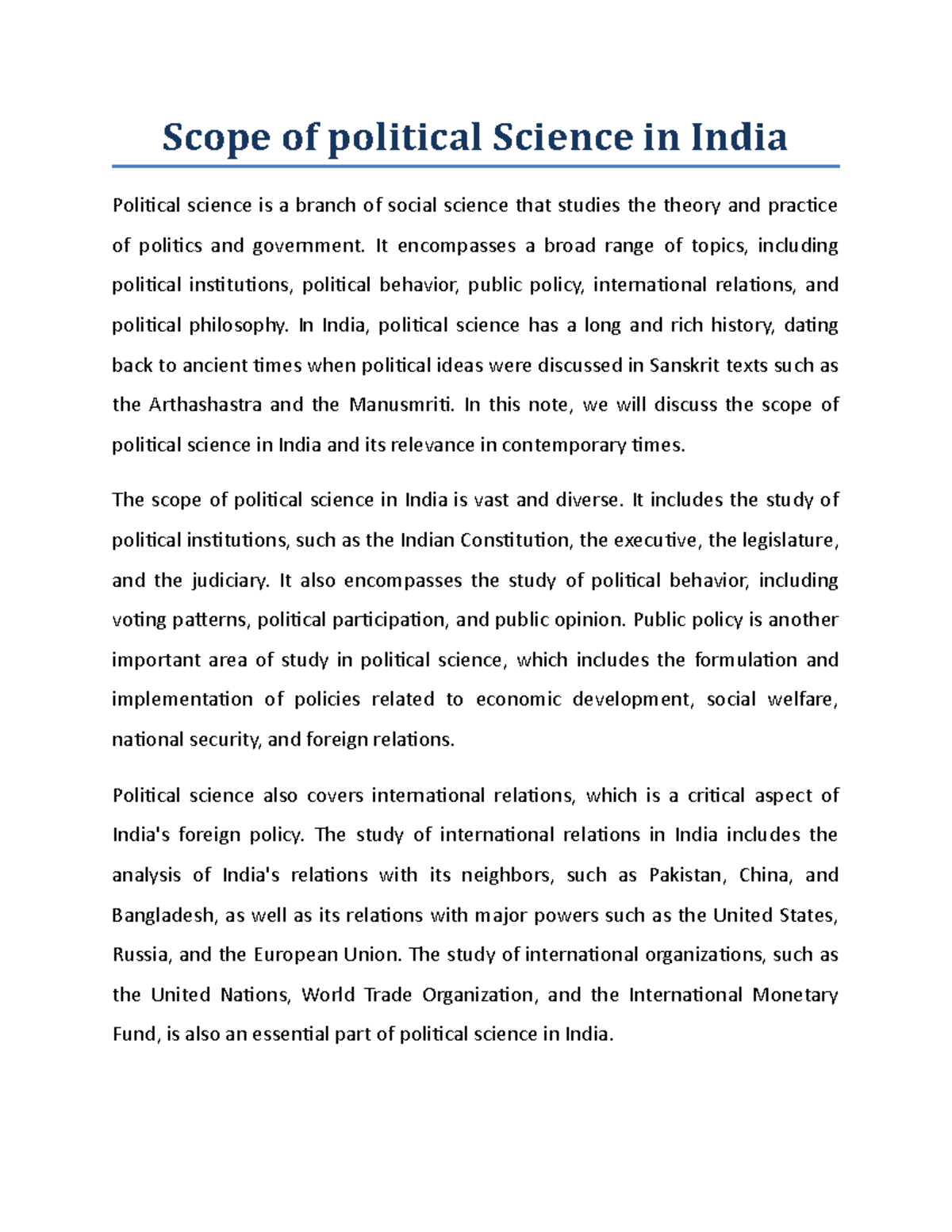 Scope of political Science in India

Political science is a branch of social science that studies the theory and practice of politics and government. It encompasses a broad range of topics, including political institutions, political behavior, public policy, international relations, and political philosophy. In India, political science has a long and rich history, dating back to ancient times when political ideas were discussed in Sanskrit texts such as the Arthashastra and the Manusmriti. In this note, we will discuss the scope of political science in India and its relevance in contemporary times.

The scope of political science in India is vast and diverse. It includes the study of political institutions, such as the Indian Constitution, the executive, the legislature, and the judiciary. It also encompasses the study of political behavior, including voting patterns, political participation, and public opinion. Public policy is another important area of study in political science, which includes the formulation and implementation of policies related to economic development, social welfare, national security, and foreign relations.

Political science also covers international relations, which is a critical aspect of India's foreign policy. The study of international relations in India includes the analysis of India's relations with its neighbors, such as Pakistan, China, and Bangladesh, as well as its relations with major powers such as the United States, Russia, and the European Union. The study of international organizations, such as the United Nations, World Trade Organization, and the International Monetary Fund, is also an essential part of political science in India.